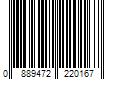 0 889472 220167